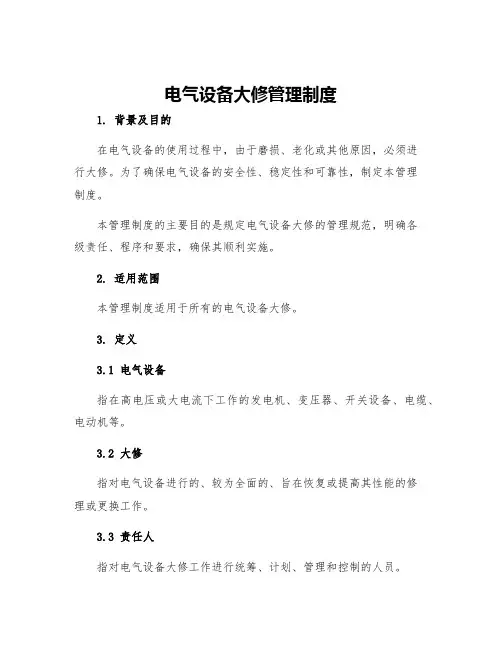 电气设备大修管理制度

1. 背景及目的

在电气设备的使用过程中，由于磨损、老化或其他原因，必须进行大修。为了确保电气设备的安全性、稳定性和可靠性，制定本管理制度。

本管理制度的主要目的是规定电气设备大修的管理规范，明确各级责任、程序和要求，确保其顺利实施。

2. 适用范围

本管理制度适用于所有的电气设备大修。

3. 定义

3.1 电气设备

指在高电压或大电流下工作的发电机、变压器、开关设备、电缆、电动机等。

3.2 大修

指对电气设备进行的、较为全面的、旨在恢复或提高其性能的修理或更换工作。

3.3 责任人

指对电气设备大修工作进行统筹、计划、管理和控制的人员。